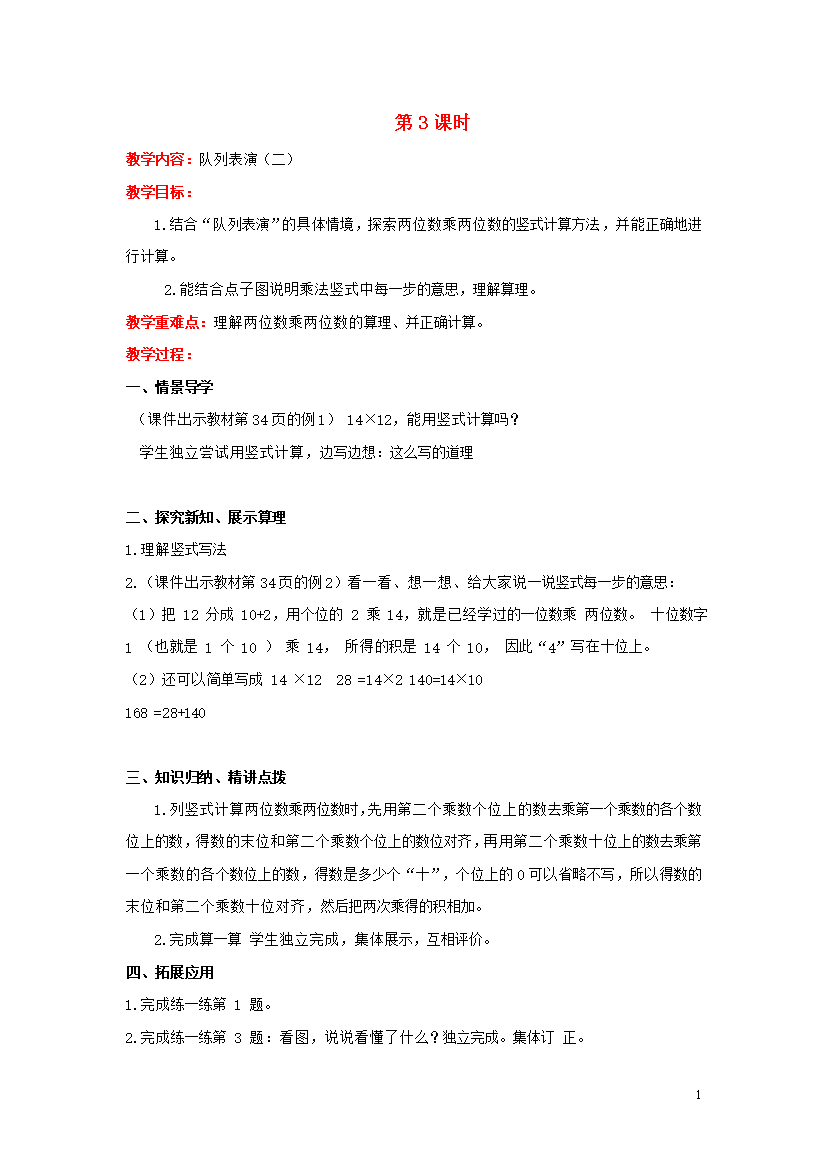 第 3 课时

教学内容：队列表演（二）

教学目标：

1.结合“队列表演”的具体情境，探索两位数乘两位数的竖式计算方法，并能正确地进行计算。

2.能结合点子图说明乘法竖式中每一步的意思，理解算理。

教学重难点：理解两位数乘两位数的算理、并正确计算。

教学过程：

一、情景导学

（课件出示教材第 34 页的例 1） 14×12，能用竖式计算吗？

学生独立尝试用竖式计算，边写边想：这么写的道理

二、探究新知、展示算理

1.理解竖式写法

2.（课件出示教材第 34 页的例 2）看一看、想一想、给大家说一说竖式每一步的意思：

（1）把 12 分成 10+2，用个位的 2 乘 14，就是已经学过的一位数乘 两位数。 十位数字 1 （也就是 1 个 10 ） 乘 14， 所得的积是 14 个 10， 因此“4”写在十位上。

（2）还可以简单写成 14 ×12 28 =14×2 140=14×10

168 =28+140

三、知识归纳、精讲点拨

1.列竖式计算两位数乘两位数时，先用第二个乘数个位上的数去乘第一个乘数的各个数位上的数，得数的末位和第二个乘数个位上的数位对齐，再用第二个乘数十位上的数去乘第一个乘数的各个数位上的数，得数是多少个“十”，个位上的 0 可以省略不写，所以得数的末位和第二个乘数十位对齐，然后把两次乘得的积相加。

2.完成算一算 学生独立完成，集体展示，互相评价。

四、拓展应用

1.完成练一练第 1 题。

2.完成练一练第 3 题：看图，说说看懂了什么？独立完成。集体订 正。

1